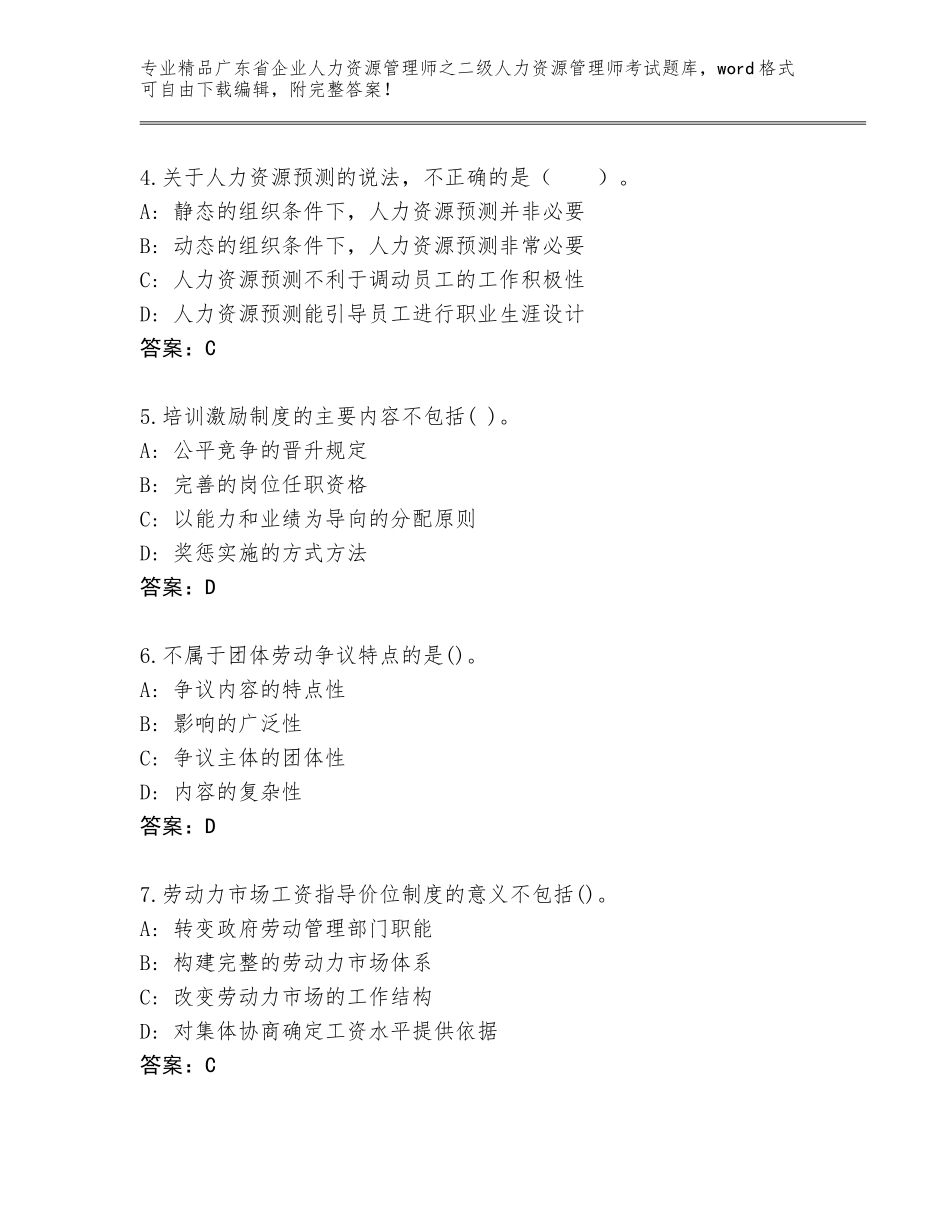 专业精品广东省企业人力资源管理师之二级人力资源管理师考试题库，word格式可自由下载编辑，附完整答案！

4.关于人力资源预测的说法，不正确的是（　　）。
A：静态的组织条件下，人力资源预测并非必要
B：动态的组织条件下，人力资源预测非常必要
C：人力资源预测不利于调动员工的工作积极性
D：人力资源预测能引导员工进行职业生涯设计
答案：C

5.培训激励制度的主要内容不包括( )。
A：公平竞争的晋升规定
B：完善的岗位任职资格
C：以能力和业绩为导向的分配原则
D：奖惩实施的方式方法
答案：D

6.不属于团体劳动争议特点的是()。
A：争议内容的特点性
B：影响的广泛性
C：争议主体的团体性
D：内容的复杂性
答案：D

7.劳动力市场工资指导价位制度的意义不包括()。
A：转变政府劳动管理部门职能
B：构建完整的劳动力市场体系
C：改变劳动力市场的工作结构
D：对集体协商确定工资水平提供依据
答案：C